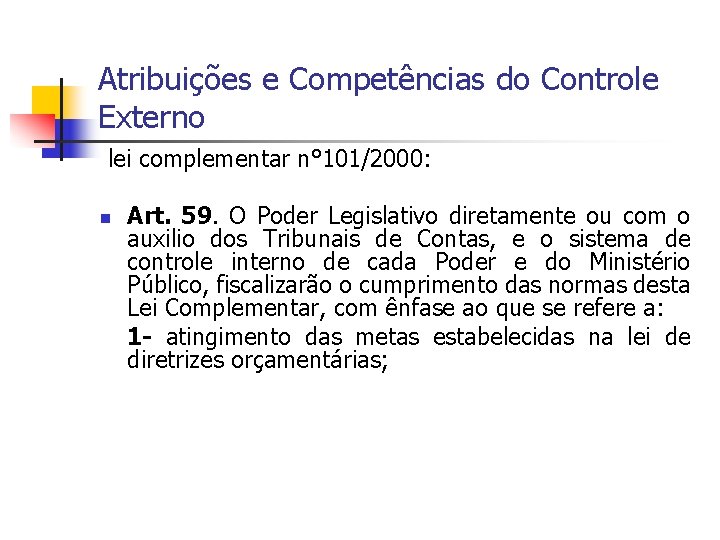 Atribuições e Competências do Controle Externo

lei complementar n°101/2000:

Art. 59. O Poder Legislativo diretamente ou com o auxilio dos Tribunais de Contas, e o sistema de controle interno de cada Poder e do Ministério Público, fiscalizarão o cumprimento das normas desta Lei Complementar, com ênfase ao que se refere a:

1- atingimento das metas estabelecidas na lei de diretrizes orçamentárias;